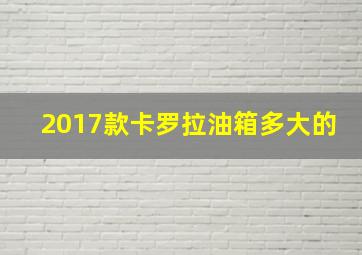 2017款卡罗拉油箱多大的